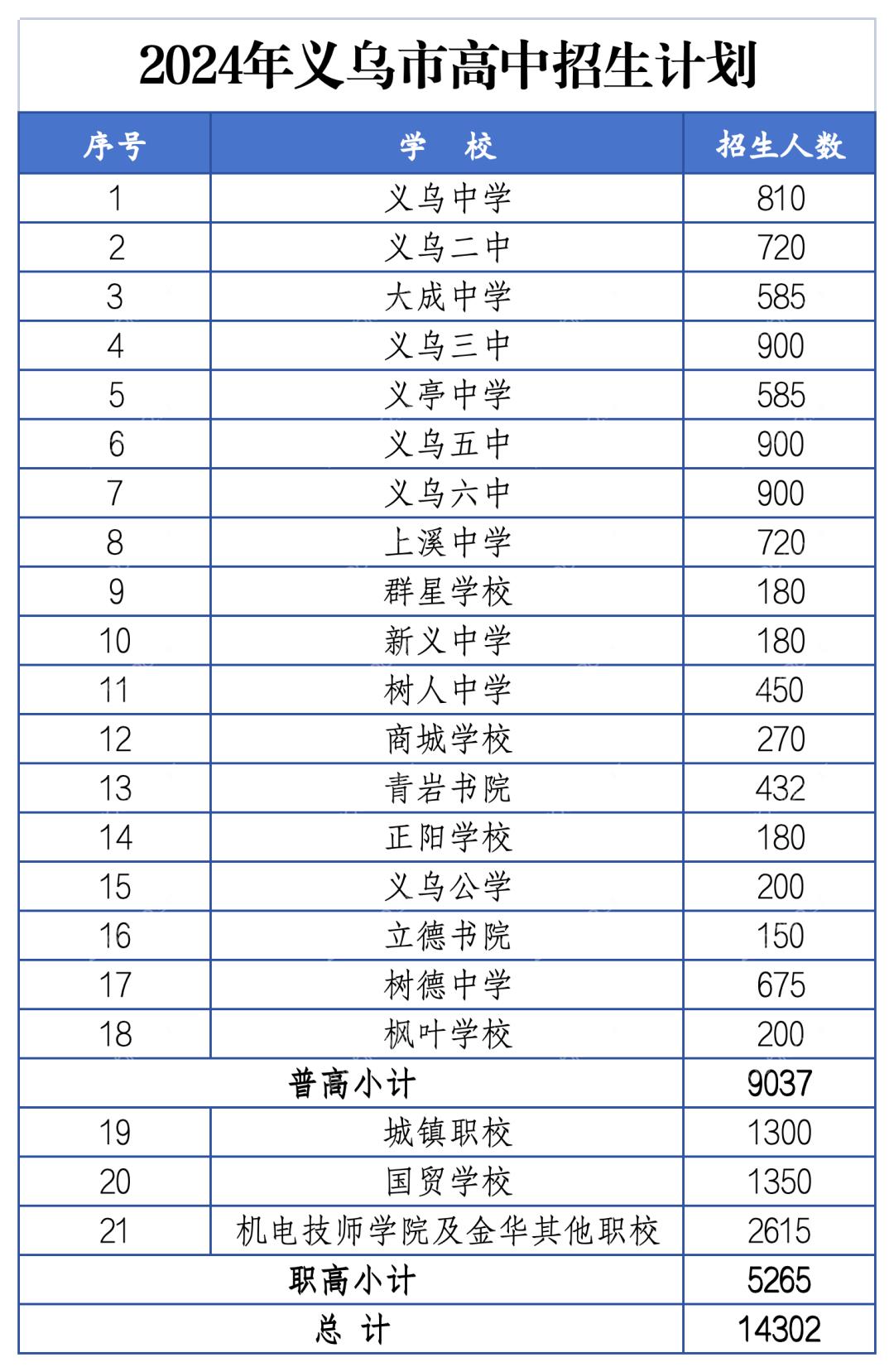 2024年义乌市高中招生计划

| 序号 | 学　校 | 招生人数 |
|---|---|---|
| 1 | 义乌中学 | 810 |
| 2 | 义乌二中 | 720 |
| 3 | 大成中学 | 585 |
| 4 | 义乌三中 | 900 |
| 5 | 义亭中学 | 585 |
| 6 | 义乌五中 | 900 |
| 7 | 义乌六中 | 900 |
| 8 | 上溪中学 | 720 |
| 9 | 群星学校 | 180 |
| 10 | 新义中学 | 180 |
| 11 | 树人中学 | 450 |
| 12 | 商城学校 | 270 |
| 13 | 青岩书院 | 432 |
| 14 | 正阳学校 | 180 |
| 15 | 义乌公学 | 200 |
| 16 | 立德书院 | 150 |
| 17 | 树德中学 | 675 |
| 18 | 枫叶学校 | 200 |
| 普高小计 | | 9037 |
| 19 | 城镇职校 | 1300 |
| 20 | 国贸学校 | 1350 |
| 21 | 机电技师学院及金华其他职校 | 2615 |
| 职高小计 | | 5265 |
| 总　计 | | 14302 |